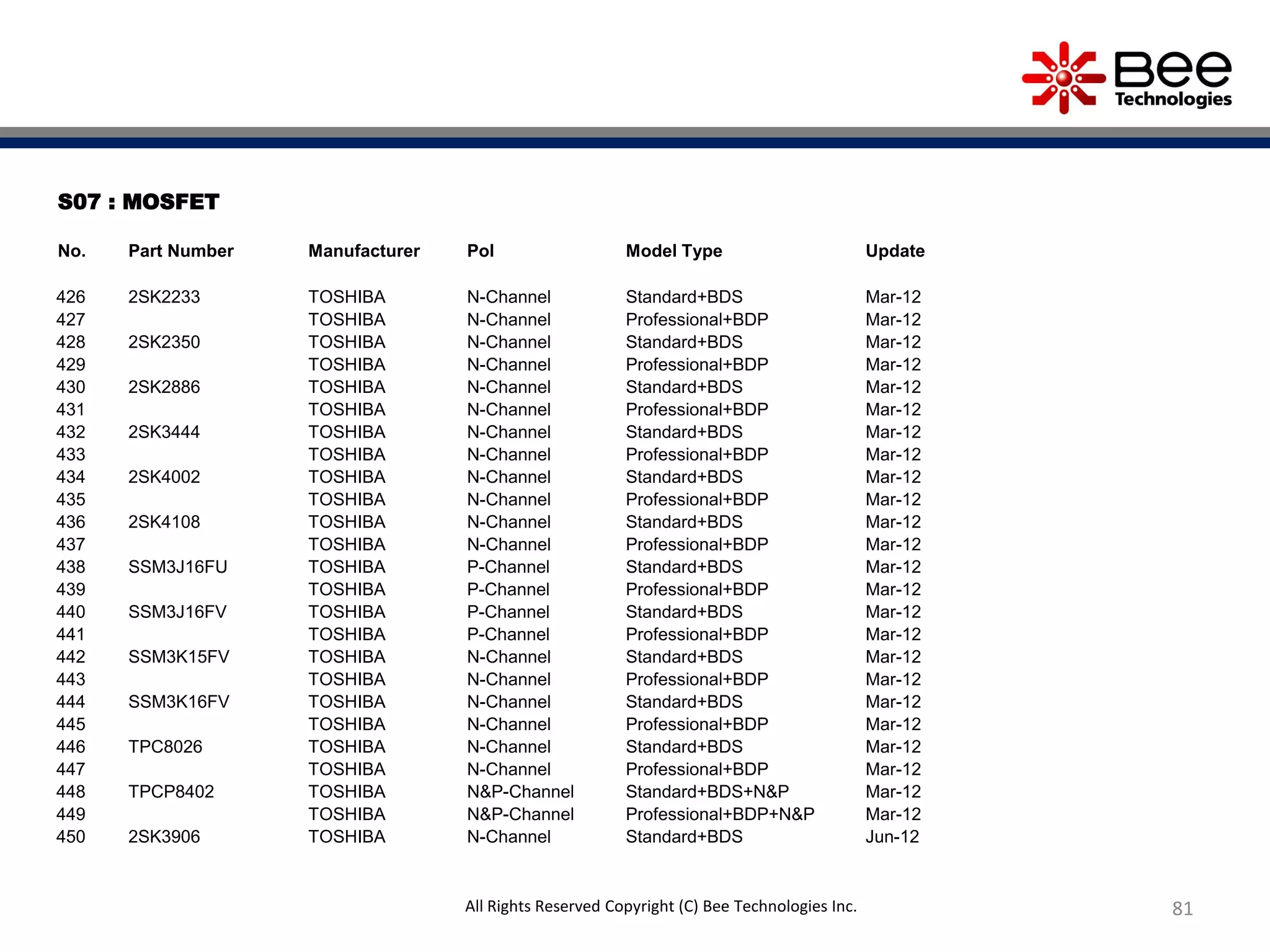 Bee Technologies

S07 : MOSFET

| No. | Part Number | Manufacturer | Pol | Model Type | Update |
|---|---|---|---|---|---|
| 426 | 2SK2233 | TOSHIBA | N-Channel | Standard+BDS | Mar-12 |
| 427 | | TOSHIBA | N-Channel | Professional+BDP | Mar-12 |
| 428 | 2SK2350 | TOSHIBA | N-Channel | Standard+BDS | Mar-12 |
| 429 | | TOSHIBA | N-Channel | Professional+BDP | Mar-12 |
| 430 | 2SK2886 | TOSHIBA | N-Channel | Standard+BDS | Mar-12 |
| 431 | | TOSHIBA | N-Channel | Professional+BDP | Mar-12 |
| 432 | 2SK3444 | TOSHIBA | N-Channel | Standard+BDS | Mar-12 |
| 433 | | TOSHIBA | N-Channel | Professional+BDP | Mar-12 |
| 434 | 2SK4002 | TOSHIBA | N-Channel | Standard+BDS | Mar-12 |
| 435 | | TOSHIBA | N-Channel | Professional+BDP | Mar-12 |
| 436 | 2SK4108 | TOSHIBA | N-Channel | Standard+BDS | Mar-12 |
| 437 | | TOSHIBA | N-Channel | Professional+BDP | Mar-12 |
| 438 | SSM3J16FU | TOSHIBA | P-Channel | Standard+BDS | Mar-12 |
| 439 | | TOSHIBA | P-Channel | Professional+BDP | Mar-12 |
| 440 | SSM3J16FV | TOSHIBA | P-Channel | Standard+BDS | Mar-12 |
| 441 | | TOSHIBA | P-Channel | Professional+BDP | Mar-12 |
| 442 | SSM3K15FV | TOSHIBA | N-Channel | Standard+BDS | Mar-12 |
| 443 | | TOSHIBA | N-Channel | Professional+BDP | Mar-12 |
| 444 | SSM3K16FV | TOSHIBA | N-Channel | Standard+BDS | Mar-12 |
| 445 | | TOSHIBA | N-Channel | Professional+BDP | Mar-12 |
| 446 | TPC8026 | TOSHIBA | N-Channel | Standard+BDS | Mar-12 |
| 447 | | TOSHIBA | N-Channel | Professional+BDP | Mar-12 |
| 448 | TPCP8402 | TOSHIBA | N&P-Channel | Standard+BDS+N&P | Mar-12 |
| 449 | | TOSHIBA | N&P-Channel | Professional+BDP+N&P | Mar-12 |
| 450 | 2SK3906 | TOSHIBA | N-Channel | Standard+BDS | Jun-12 |

All Rights Reserved Copyright (C) Bee Technologies Inc.

81